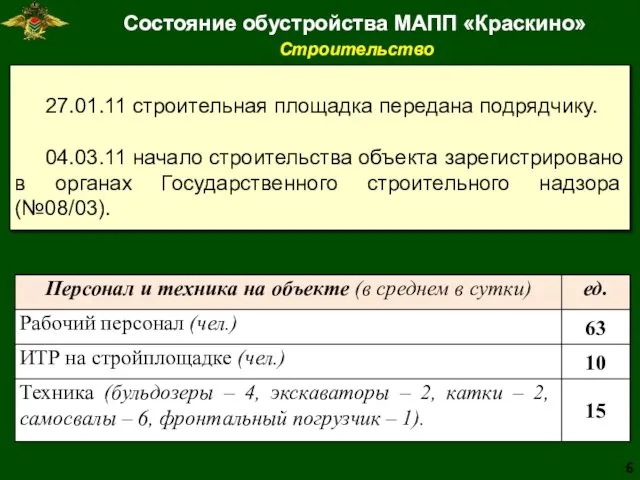 Состояние обустройства МАПП «Краскино»

Строительство

27.01.11 строительная площадка передана подрядчику.

04.03.11 начало строительства объекта зарегистрировано в органах Государственного строительного надзора (№08/03).

| Персонал и техника на объекте (в среднем в сутки) | ед. |
|---|---|
| Рабочий персонал (чел.) | 63 |
| ИТР на стройплощадке (чел.) | 10 |
| Техника (бульдозеры – 4, экскаваторы – 2, катки – 2, самосвалы – 6, фронтальный погрузчик – 1). | 15 |

6